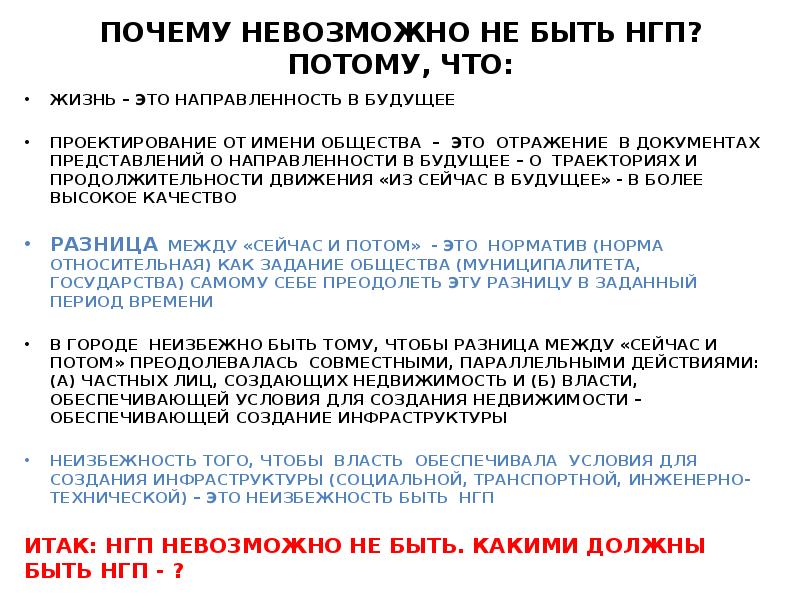 ПОЧЕМУ НЕВОЗМОЖНО НЕ БЫТЬ НГП? ПОТОМУ, ЧТО:

• ЖИЗНЬ – ЭТО НАПРАВЛЕННОСТЬ В БУДУЩЕЕ

• ПРОЕКТИРОВАНИЕ ОТ ИМЕНИ ОБЩЕСТВА – ЭТО ОТРАЖЕНИЕ В ДОКУМЕНТАХ ПРЕДСТАВЛЕНИЙ О НАПРАВЛЕННОСТИ В БУДУЩЕЕ – О ТРАЕКТОРИЯХ И ПРОДОЛЖИТЕЛЬНОСТИ ДВИЖЕНИЯ «ИЗ СЕЙЧАС В БУДУЩЕЕ» - В БОЛЕЕ ВЫСОКОЕ КАЧЕСТВО

• РАЗНИЦА МЕЖДУ «СЕЙЧАС И ПОТОМ» - ЭТО НОРМАТИВ (НОРМА ОТНОСИТЕЛЬНАЯ) КАК ЗАДАНИЕ ОБЩЕСТВА (МУНИЦИПАЛИТЕТА, ГОСУДАРСТВА) САМОМУ СЕБЕ ПРЕОДОЛЕТЬ ЭТУ РАЗНИЦУ В ЗАДАННЫЙ ПЕРИОД ВРЕМЕНИ

• В ГОРОДЕ НЕИЗБЕЖНО БЫТЬ ТОМУ, ЧТОБЫ РАЗНИЦА МЕЖДУ «СЕЙЧАС И ПОТОМ» ПРЕОДОЛЕВАЛАСЬ СОВМЕСТНЫМИ, ПАРАЛЛЕЛЬНЫМИ ДЕЙСТВИЯМИ: (А) ЧАСТНЫХ ЛИЦ, СОЗДАЮЩИХ НЕДВИЖИМОСТЬ И (Б) ВЛАСТИ, ОБЕСПЕЧИВАЮЩЕЙ УСЛОВИЯ ДЛЯ СОЗДАНИЯ НЕДВИЖИМОСТИ – ОБЕСПЕЧИВАЮЩЕЙ СОЗДАНИЕ ИНФРАСТРУКТУРЫ

• НЕИЗБЕЖНОСТЬ ТОГО, ЧТОБЫ ВЛАСТЬ ОБЕСПЕЧИВАЛА УСЛОВИЯ ДЛЯ СОЗДАНИЯ ИНФРАСТРУКТУРЫ (СОЦИАЛЬНОЙ, ТРАНСПОРТНОЙ, ИНЖЕНЕРНО-ТЕХНИЧЕСКОЙ) – ЭТО НЕИЗБЕЖНОСТЬ БЫТЬ НГП

ИТАК: НГП НЕВОЗМОЖНО НЕ БЫТЬ. КАКИМИ ДОЛЖНЫ БЫТЬ НГП - ?